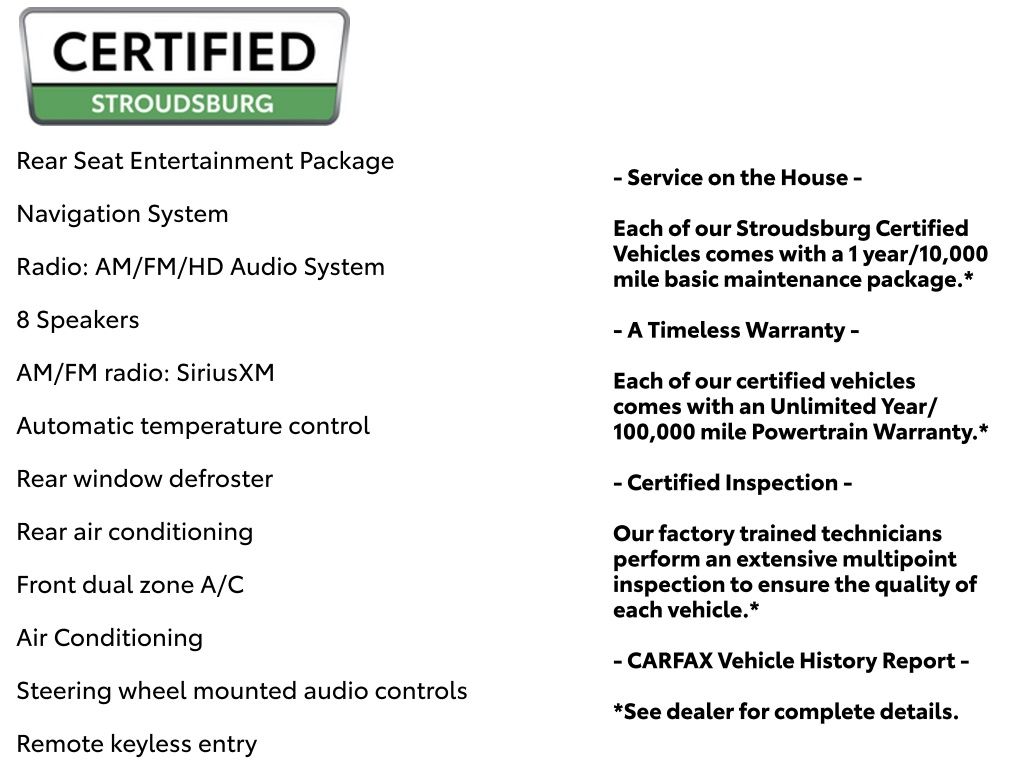 CERTIFIED
STROUDSBURG

Rear Seat Entertainment Package

Navigation System

Radio: AM/FM/HD Audio System

8 Speakers

AM/FM radio: SiriusXM

Automatic temperature control

Rear window defroster

Rear air conditioning

Front dual zone A/C

Air Conditioning

Steering wheel mounted audio controls

Remote keyless entry

- Service on the House -

Each of our Stroudsburg Certified Vehicles comes with a 1 year/10,000 mile basic maintenance package.*

- A Timeless Warranty -

Each of our certified vehicles comes with an Unlimited Year/ 100,000 mile Powertrain Warranty.*

- Certified Inspection -

Our factory trained technicians perform an extensive multipoint inspection to ensure the quality of each vehicle.*

- CARFAX Vehicle History Report -

*See dealer for complete details.